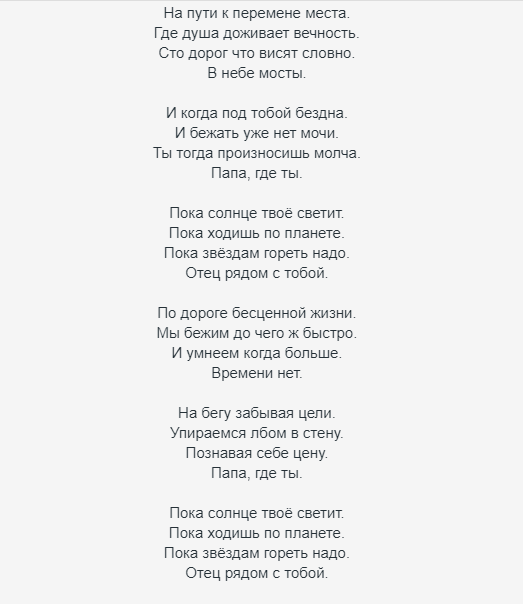 На пути к перемене места.
Где душа доживает вечность.
Сто дорог что висят словно.
В небе мосты.

И когда под тобой бездна.
И бежать уже нет мочи.
Ты тогда произносишь молча.
Папа, где ты.

Пока солнце твоё светит.
Пока ходишь по планете.
Пока звёздам гореть надо.
Отец рядом с тобой.

По дороге бесценной жизни.
Мы бежим до чего ж быстро.
И умнеем когда больше.
Времени нет.

На бегу забывая цели.
Упираемся лбом в стену.
Познавая себе цену.
Папа, где ты.

Пока солнце твоё светит.
Пока ходишь по планете.
Пока звёздам гореть надо.
Отец рядом с тобой.